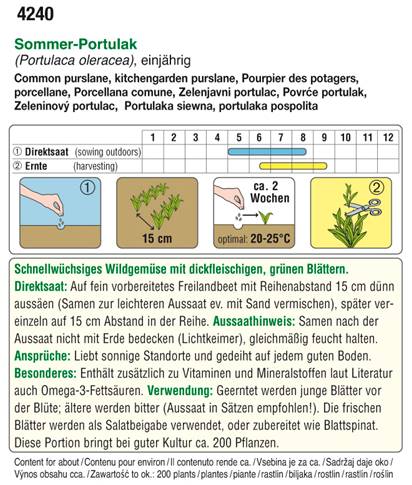 4240

Sommer-Portulak
(Portulaca oleracea), einjährig
Common purslane, kitchengarden purslane, Pourpier des potagers, porcellane, Porcellana comune, Zelenjavni portulac, Povrće portulak, Zeleninový portulac, Portulaka siewna, portulaka pospolita

| | 1 | 2 | 3 | 4 | 5 | 6 | 7 | 8 | 9 | 10 | 11 | 12 |
|---|---|---|---|---|---|---|---|---|---|---|---|---|
| ① Direktsaat (sowing outdoors) | | | | | | | | | | | | |
| ② Ernte (harvesting) | | | | | | | | | | | | |

①

15 cm

ca. 2 Wochen

optimal: 20-25°C

②

Schnellwüchsiges Wildgemüse mit dickfleischigen, grünen Blättern.
Direktsaat: Auf fein vorbereitetes Freilandbeet mit Reihenabstand 15 cm dünn aussäen (Samen zur leichteren Aussaat ev. mit Sand vermischen), später vereinzeln auf 15 cm Abstand in der Reihe. Aussaathinweis: Samen nach der Aussaat nicht mit Erde bedecken (Lichtkeimer), gleichmäßig feucht halten.
Ansprüche: Liebt sonnige Standorte und gedeiht auf jedem guten Boden.
Besonderes: Enthält zusätzlich zu Vitaminen und Mineralstoffen laut Literatur auch Omega-3-Fettsäuren. Verwendung: Geerntet werden junge Blätter vor der Blüte; ältere werden bitter (Aussaat in Sätzen empfohlen!). Die frischen Blätter werden als Salatbeigabe verwendet, oder zubereitet wie Blattspinat. Diese Portion bringt bei guter Kultur ca. 200 Pflanzen.

Content for about / Contenu pour environ / Il contenuto rende ca. / Vsebina je za ca. / Sadržaj daje oko / Výnos obsahu cca. / Zawartość to ok.: 200 plants / plantes / piante / rastlin / biljaka / rostlin / rastlin / roślin